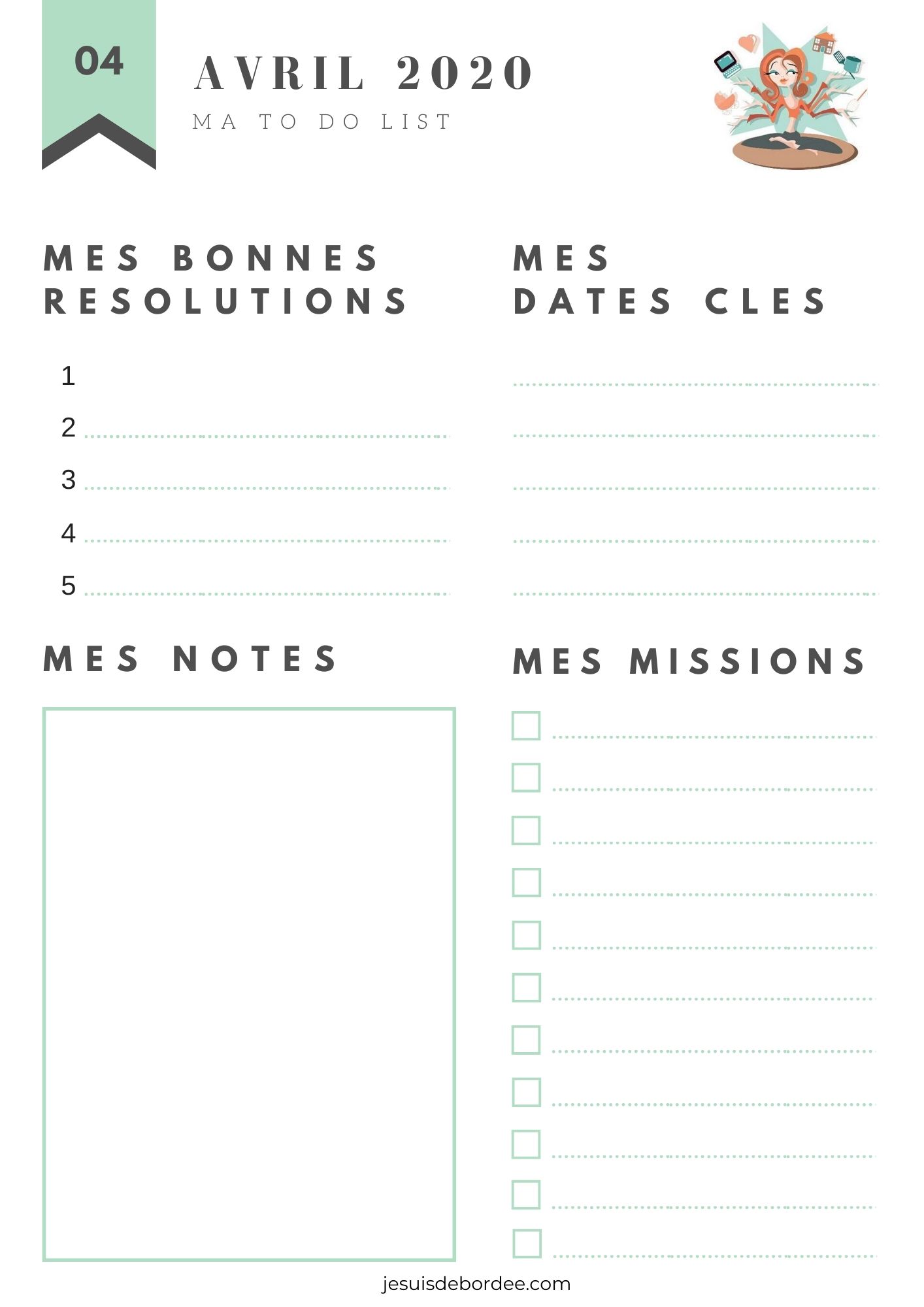 04

AVRIL 2020

MA TO DO LIST

MES BONNES RESOLUTIONS

1
2 ____
3 ____
4 ____
5 ____

MES DATES CLES

____
____
____
____
____

MES NOTES

MES MISSIONS

☐ ____
☐ ____
☐ ____
☐ ____
☐ ____
☐ ____
☐ ____
☐ ____
☐ ____
☐ ____
☐ ____

jesuisdebordee.com